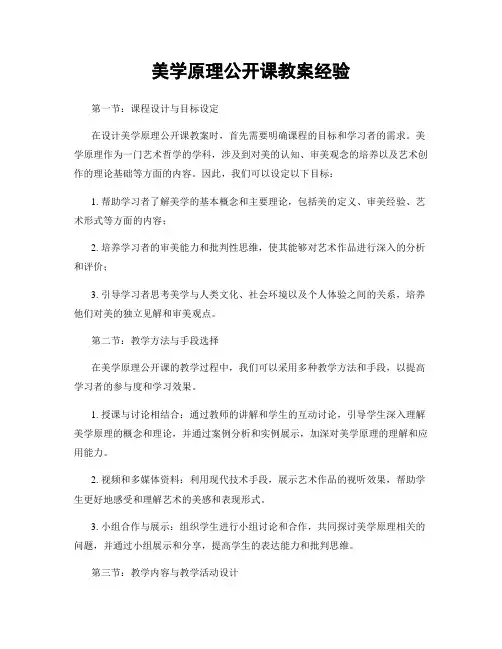 美学原理公开课教案经验

第一节：课程设计与目标设定

在设计美学原理公开课教案时，首先需要明确课程的目标和学习者的需求。美学原理作为一门艺术哲学的学科，涉及到对美的认知、审美观念的培养以及艺术创作的理论基础等方面的内容。因此，我们可以设定以下目标：

1. 帮助学习者了解美学的基本概念和主要理论，包括美的定义、审美经验、艺术形式等方面的内容；

2. 培养学习者的审美能力和批判性思维，使其能够对艺术作品进行深入的分析和评价；

3. 引导学习者思考美学与人类文化、社会环境以及个人体验之间的关系，培养他们对美的独立见解和审美观点。

第二节：教学方法与手段选择

在美学原理公开课的教学过程中，我们可以采用多种教学方法和手段，以提高学习者的参与度和学习效果。

1. 授课与讨论相结合：通过教师的讲解和学生的互动讨论，引导学生深入理解美学原理的概念和理论，并通过案例分析和实例展示，加深对美学原理的理解和应用能力。

2. 视频和多媒体资料：利用现代技术手段，展示艺术作品的视听效果，帮助学生更好地感受和理解艺术的美感和表现形式。

3. 小组合作与展示：组织学生进行小组讨论和合作，共同探讨美学原理相关的问题，并通过小组展示和分享，提高学生的表达能力和批判思维。

第三节：教学内容与教学活动设计